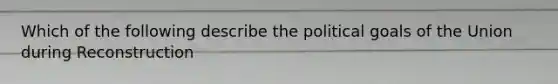 Which of the following describe the political goals of the Union during Reconstruction